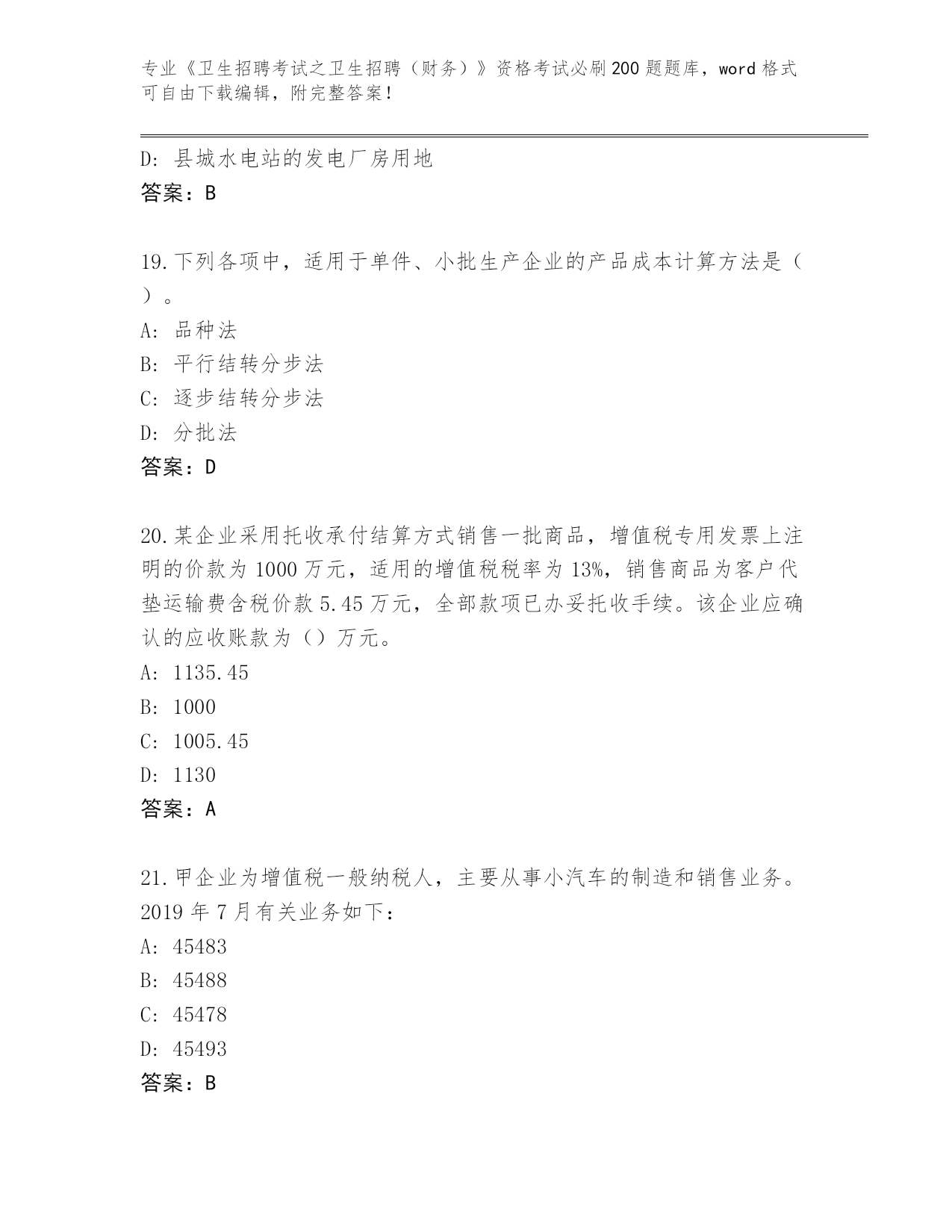 专业《卫生招聘考试之卫生招聘（财务）》资格考试必刷200题题库，word格式可自由下载编辑，附完整答案！

D: 县城水电站的发电厂房用地
答案：B

19.下列各项中，适用于单件、小批生产企业的产品成本计算方法是（ ）。
A: 品种法
B: 平行结转分步法
C: 逐步结转分步法
D: 分批法
答案：D

20.某企业采用托收承付结算方式销售一批商品，增值税专用发票上注明的价款为1000万元，适用的增值税税率为13%，销售商品为客户代垫运输费含税价款5.45万元，全部款项已办妥托收手续。该企业应确认的应收账款为（）万元。
A: 1135.45
B: 1000
C: 1005.45
D: 1130
答案：A

21.甲企业为增值税一般纳税人，主要从事小汽车的制造和销售业务。2019年7月有关业务如下：
A: 45483
B: 45488
C: 45478
D: 45493
答案：B